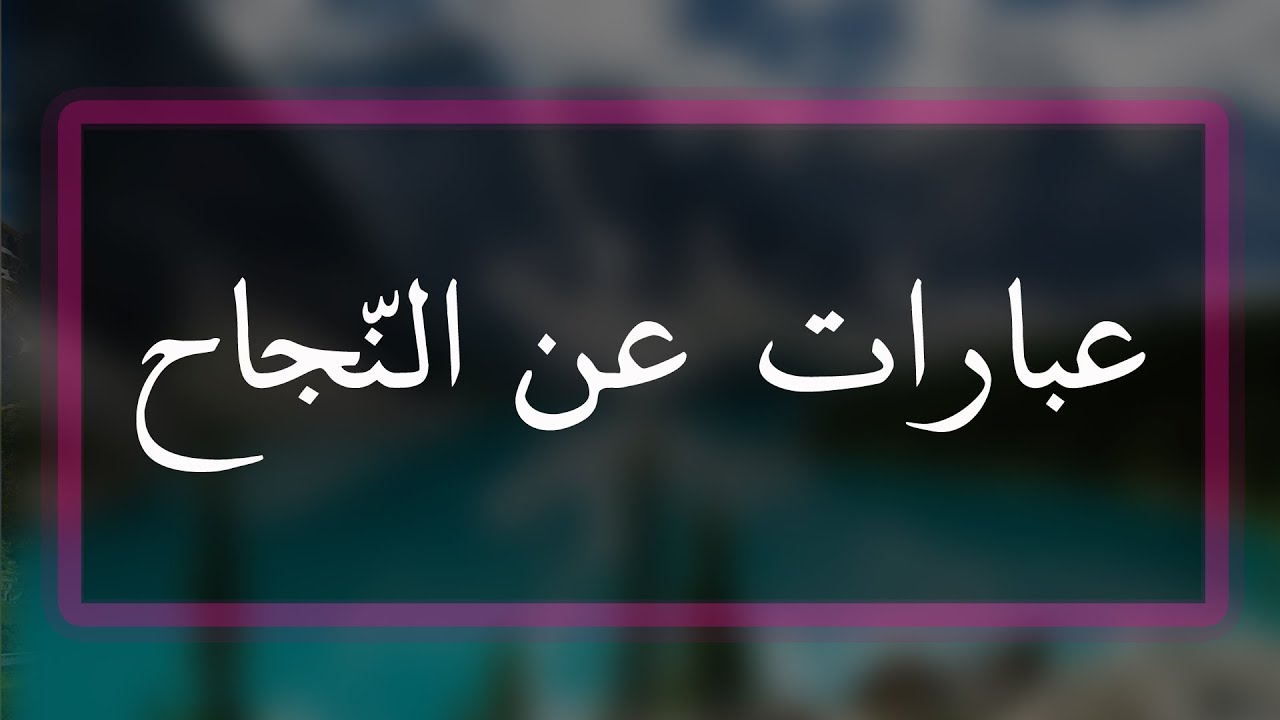 عبارات عن النّجاح